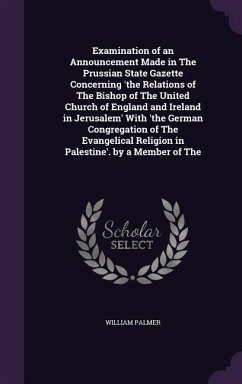 Examination of an Announcement Made in The Prussian State Gazette Concerning 'the Relations of The Bishop of The United Church of England and Ireland in Jerusalem' With 'the German Congregation of The Evangelical Religion in Palestine'. by a Member of The

Scholar
SELECT

WILLIAM PALMER